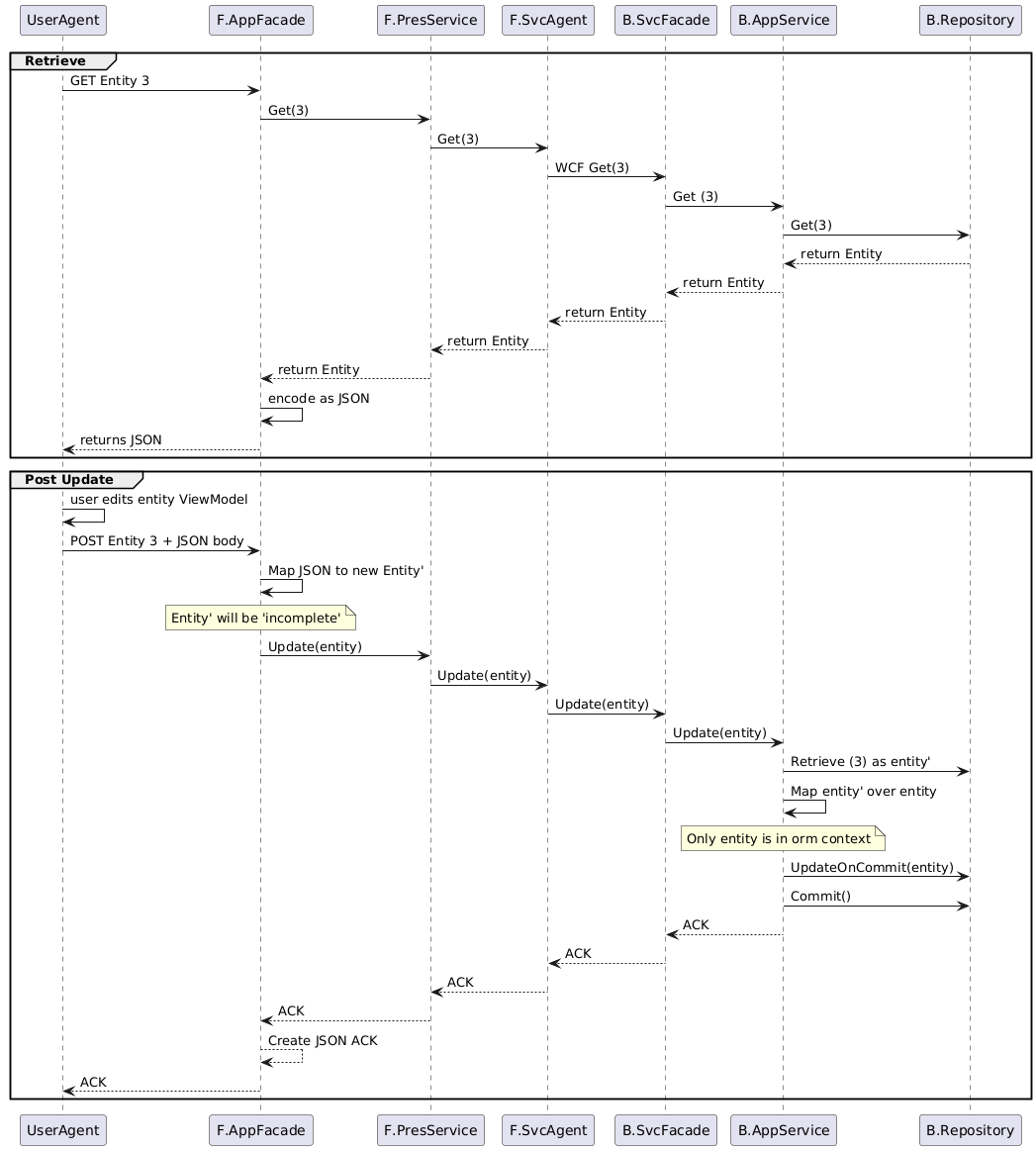 UserAgent F.AppFacade F.PresService F.SvcAgent B.SvcFacade B.AppService B.Repository

Retrieve

GET Entity 3

Get(3)

Get(3)

WCF Get(3)

Get (3)

Get(3)

return Entity

return Entity

return Entity

return Entity

return Entity

encode as JSON

returns JSON

Post Update

user edits entity ViewModel

POST Entity 3 + JSON body

Map JSON to new Entity'

Entity' will be 'incomplete'

Update(entity)

Update(entity)

Update(entity)

Update(entity)

Retrieve (3) as entity'

Map entity' over entity

Only entity is in orm context

UpdateOnCommit(entity)

Commit()

ACK

ACK

ACK

ACK

Create JSON ACK

ACK

UserAgent F.AppFacade F.PresService F.SvcAgent B.SvcFacade B.AppService B.Repository